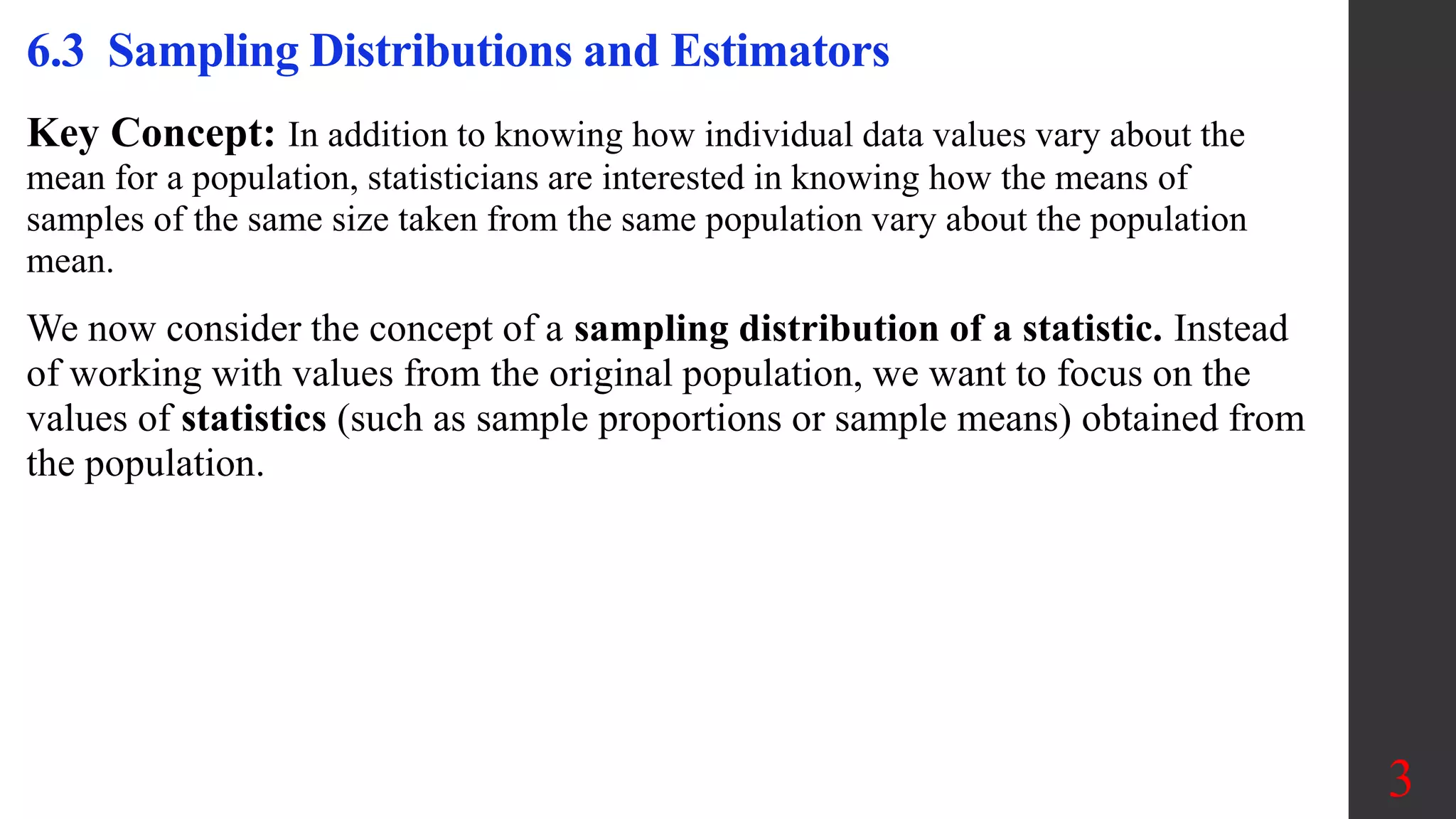 6.3 Sampling Distributions and Estimators

Key Concept: In addition to knowing how individual data values vary about the mean for a population, statisticians are interested in knowing how the means of samples of the same size taken from the same population vary about the population mean.

We now consider the concept of a sampling distribution of a statistic. Instead of working with values from the original population, we want to focus on the values of statistics (such as sample proportions or sample means) obtained from the population.

3